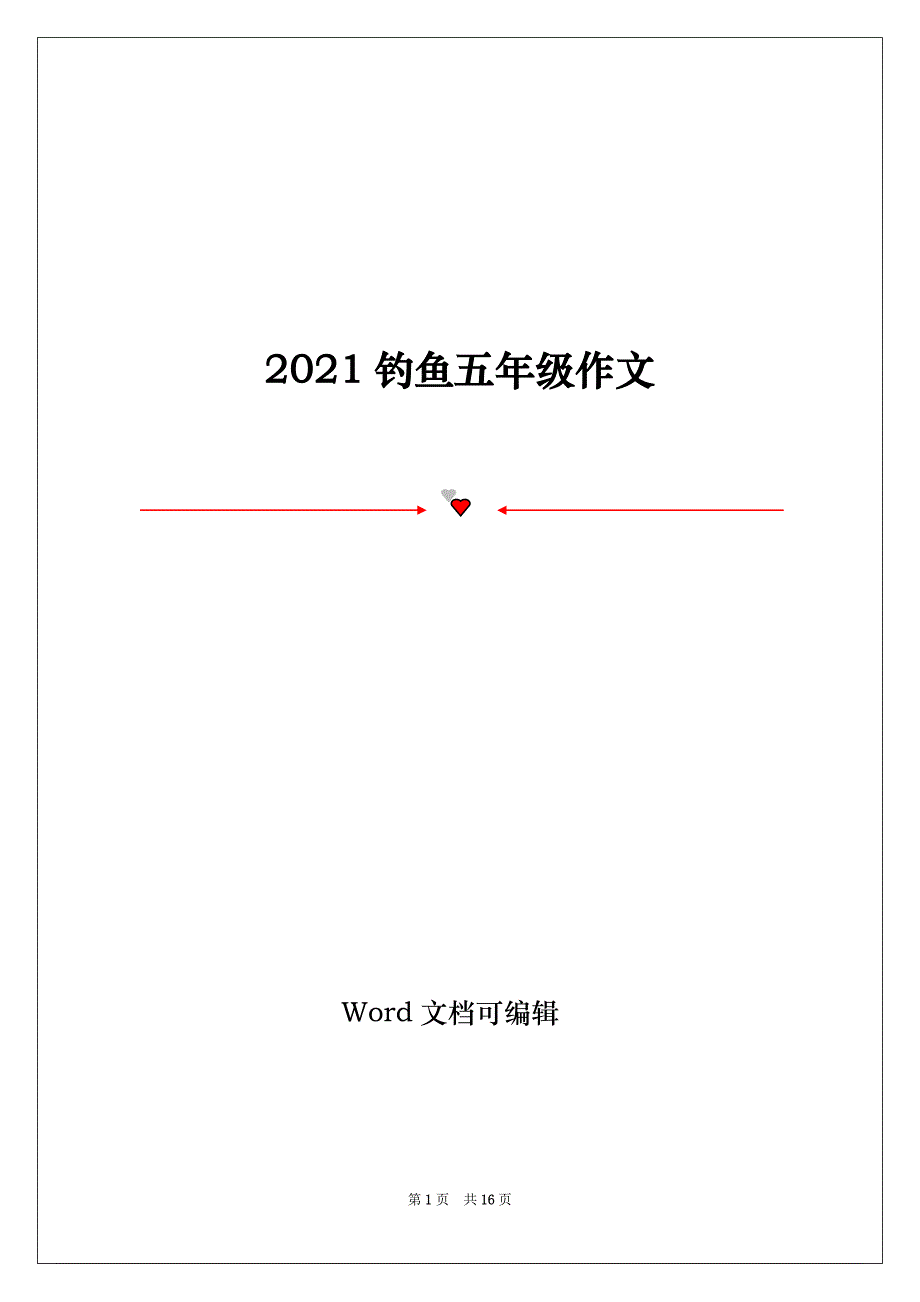 2021 钓鱼五年级作文

Word 文档可编辑

第 1 页 共 16 页